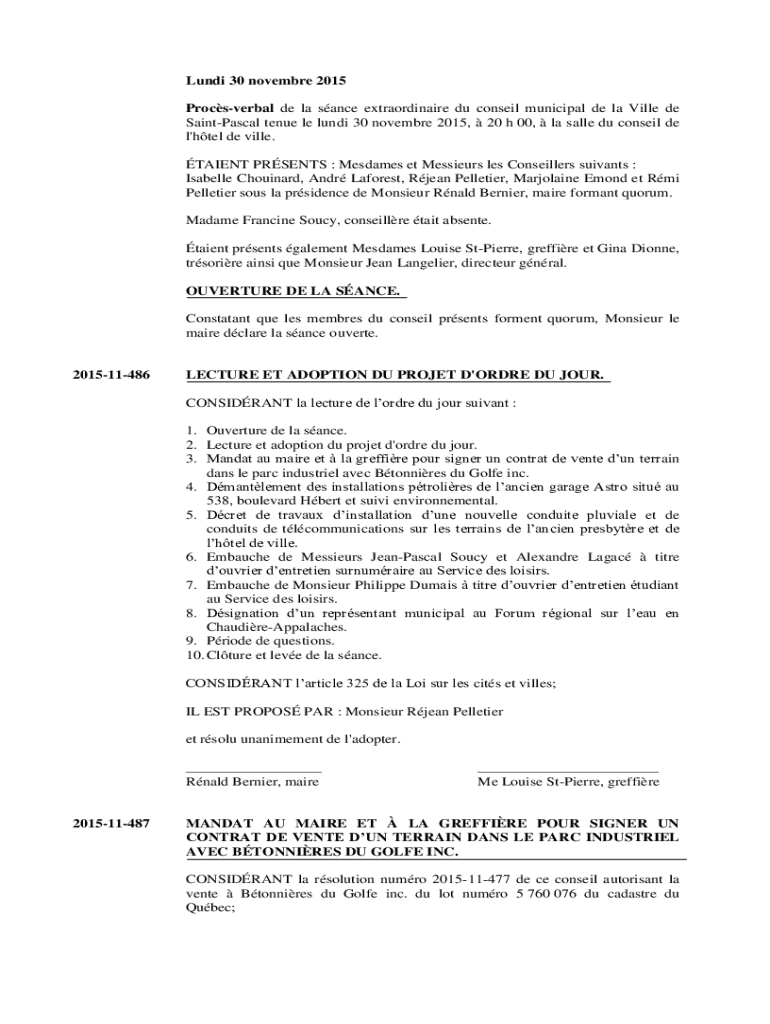 Lundi 30 novembre 2015

Procès-verbal de la séance extraordinaire du conseil municipal de la Ville de Saint-Pascal tenue le lundi 30 novembre 2015, à 20 h 00, à la salle du conseil de l'hôtel de ville.

ÉTAIENT PRÉSENTS : Mesdames et Messieurs les Conseillers suivants : Isabelle Chouinard, André Laforest, Réjean Pelletier, Marjolaine Emond et Rémi Pelletier sous la présidence de Monsieur Rénald Bernier, maire formant quorum.

Madame Francine Soucy, conseillère était absente.

Étaient présents également Mesdames Louise St-Pierre, greffière et Gina Dionne, trésorière ainsi que Monsieur Jean Langelier, directeur général.

OUVERTURE DE LA SÉANCE.

Constatant que les membres du conseil présents forment quorum, Monsieur le maire déclare la séance ouverte.

2015-11-486

LECTURE ET ADOPTION DU PROJET D'ORDRE DU JOUR.

CONSIDÉRANT la lecture de l'ordre du jour suivant :

1. Ouverture de la séance.
2. Lecture et adoption du projet d'ordre du jour.
3. Mandat au maire et à la greffière pour signer un contrat de vente d'un terrain dans le parc industriel avec Bétonnières du Golfe inc.
4. Démantèlement des installations pétrolières de l'ancien garage Astro situé au 538, boulevard Hébert et suivi environnemental.
5. Décret de travaux d'installation d'une nouvelle conduite pluviale et de conduits de télécommunications sur les terrains de l'ancien presbytère et de l'hôtel de ville.
6. Embauche de Messieurs Jean-Pascal Soucy et Alexandre Lagacé à titre d'ouvrier d'entretien surnuméraire au Service des loisirs.
7. Embauche de Monsieur Philippe Dumais à titre d'ouvrier d'entretien étudiant au Service des loisirs.
8. Désignation d'un représentant municipal au Forum régional sur l'eau en Chaudière-Appalaches.
9. Période de questions.
10. Clôture et levée de la séance.

CONSIDÉRANT l'article 325 de la Loi sur les cités et villes;

IL EST PROPOSÉ PAR : Monsieur Réjean Pelletier

et résolu unanimement de l'adopter.

Rénald Bernier, maire

Me Louise St-Pierre, greffière

2015-11-487

MANDAT AU MAIRE ET À LA GREFFIÈRE POUR SIGNER UN CONTRAT DE VENTE D'UN TERRAIN DANS LE PARC INDUSTRIEL AVEC BÉTONNIÈRES DU GOLFE INC.

CONSIDÉRANT la résolution numéro 2015-11-477 de ce conseil autorisant la vente à Bétonnières du Golfe inc. du lot numéro 5 760 076 du cadastre du Québec;